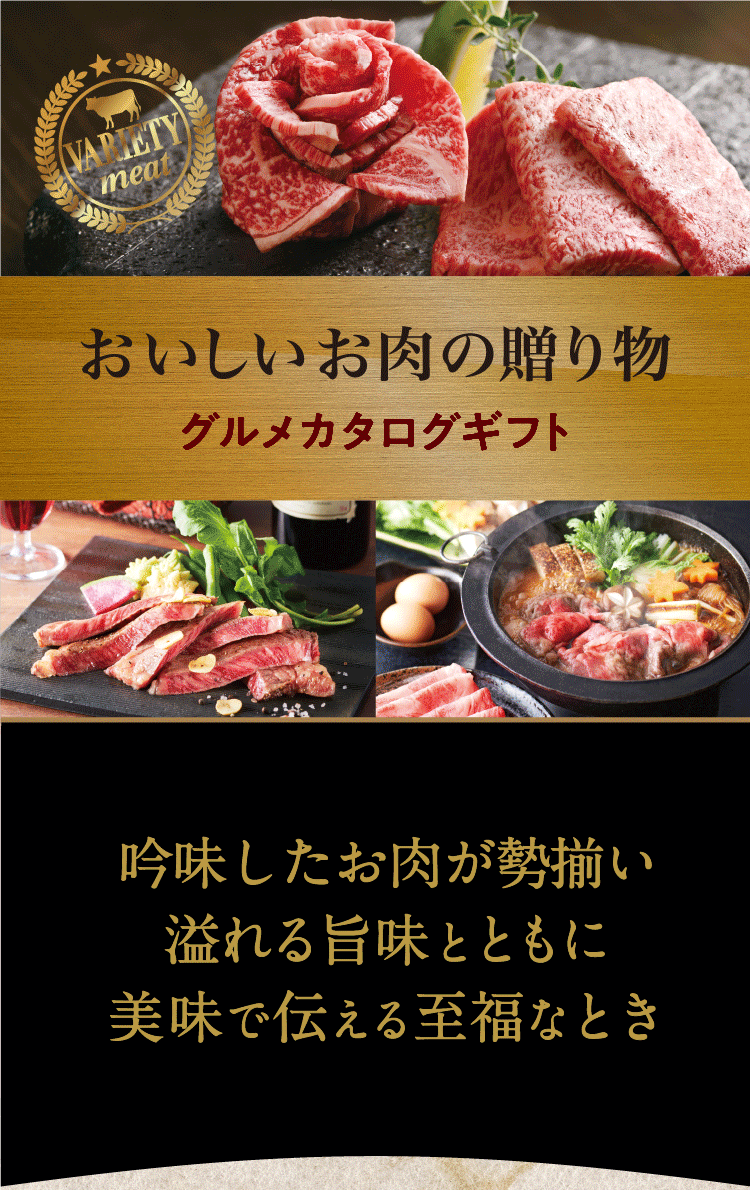 VARIETY meat

おいしいお肉の贈り物

グルメカタログギフト

吟味したお肉が勢揃い
溢れる旨味とともに
美味で伝える至福なとき